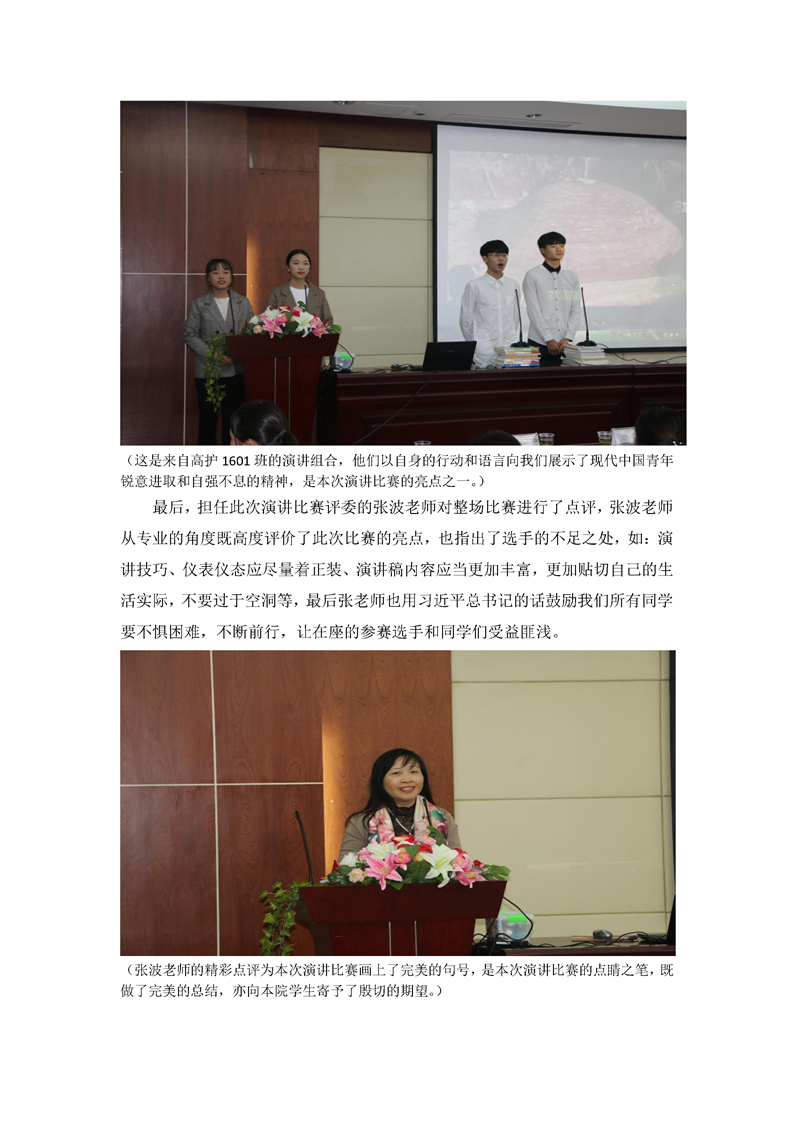 （这是来自高护 1601 班的演讲组合，他们以自身的行动和语言向我们展示了现代中国青年锐意进取和自强不息的精神，是本次演讲比赛的亮点之一。）

最后，担任此次演讲比赛评委的张波老师对整场比赛进行了点评，张波老师从专业的角度既高度评价了此次比赛的亮点，也指出了选手的不足之处，如：演讲技巧、仪表仪态应尽量着正装、演讲稿内容应当更加丰富，更加贴切自己的生活实际，不要过于空洞等，最后张老师也用习近平总书记的话鼓励我们所有同学要不惧困难，不断前行，让在座的参赛选手和同学们受益匪浅。

（张波老师的精彩点评为本次演讲比赛画上了完美的句号，是本次演讲比赛的点睛之笔，既做了完美的总结，亦向本院学生寄予了殷切的期望。）